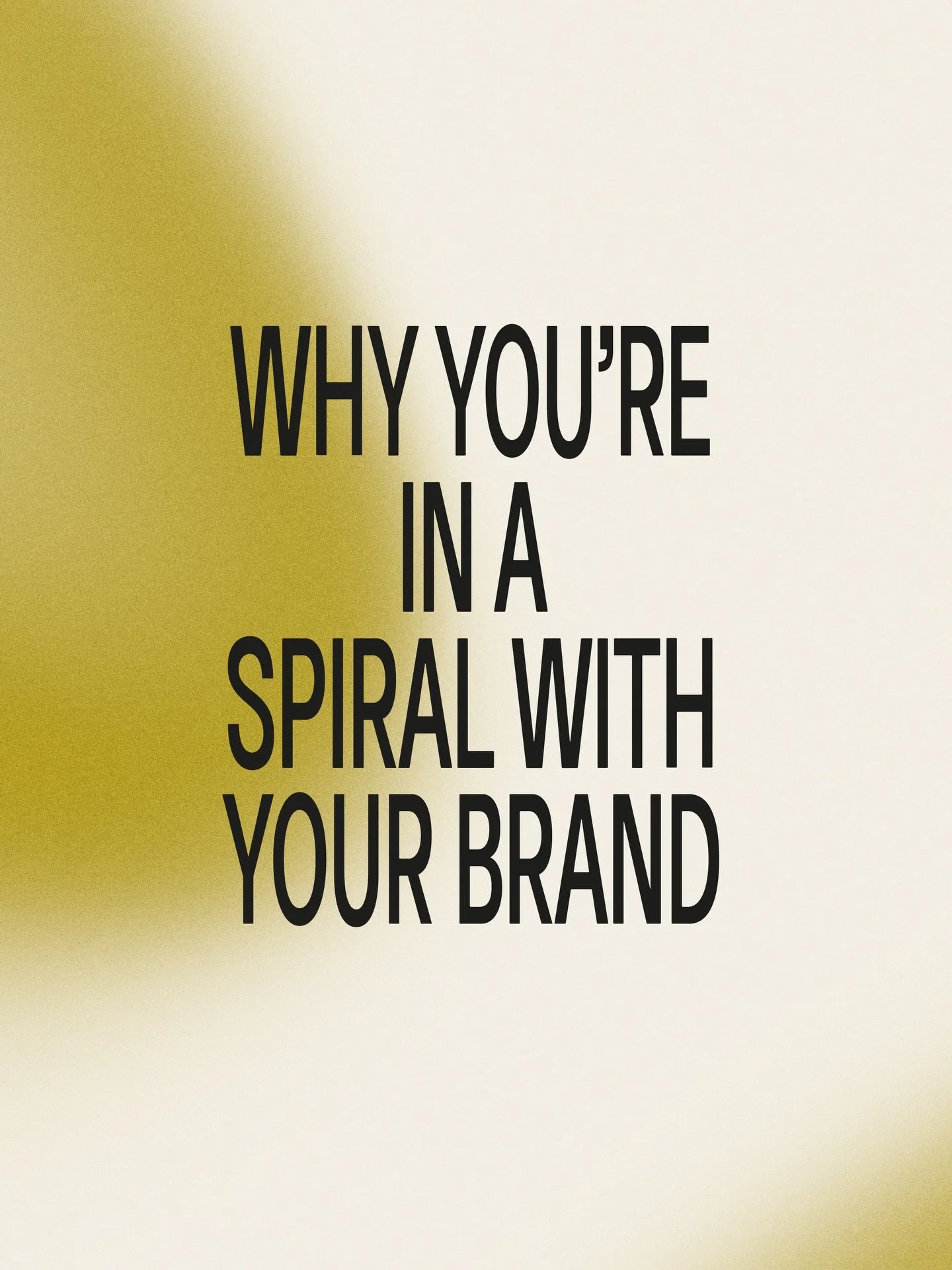 WHY YOU’RE IN A SPIRAL WITH YOUR BRAND